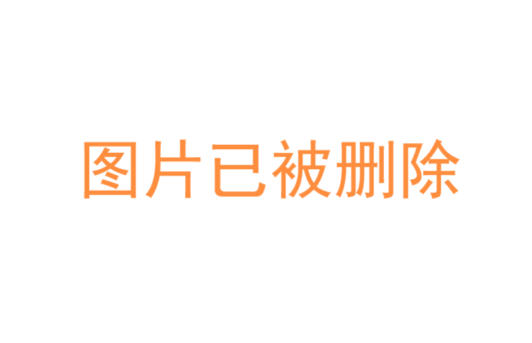 图片已被删除